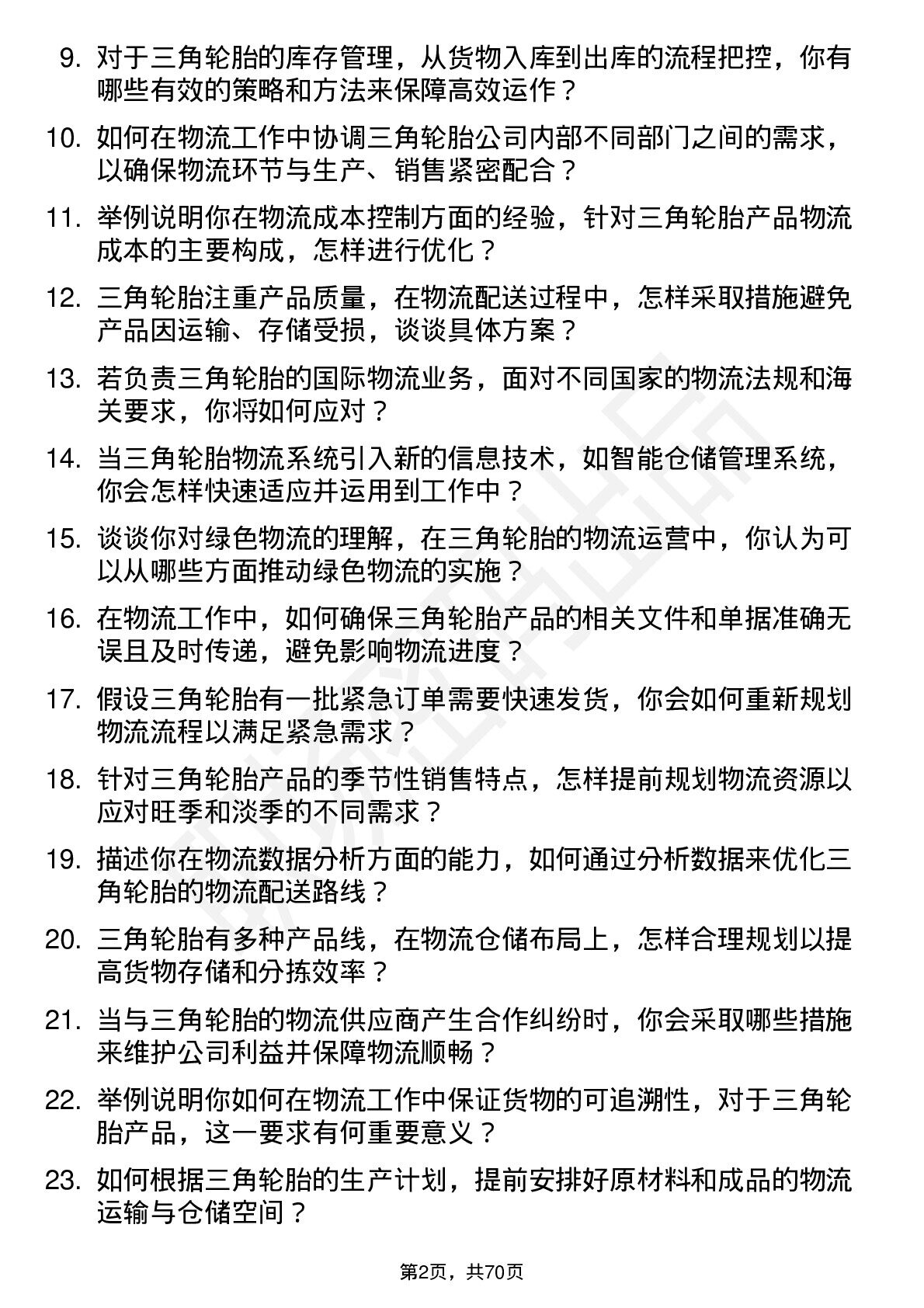 9. 对于三角轮胎的库存管理，从货物入库到出库的流程把控，你有哪些有效的策略和方法来保障高效运作？

10. 如何在物流工作中协调三角轮胎公司内部不同部门之间的需求，以确保物流环节与生产、销售紧密配合？

11. 举例说明你在物流成本控制方面的经验，针对三角轮胎产品物流成本的主要构成，怎样进行优化？

12. 三角轮胎注重产品质量，在物流配送过程中，怎样采取措施避免产品因运输、存储受损，谈谈具体方案？

13. 若负责三角轮胎的国际物流业务，面对不同国家的物流法规和海关要求，你将如何应对？

14. 当三角轮胎物流系统引入新的信息技术，如智能仓储管理系统，你会怎样快速适应并运用到工作中？

15. 谈谈你对绿色物流的理解，在三角轮胎的物流运营中，你认为可以从哪些方面推动绿色物流的实施？

16. 在物流工作中，如何确保三角轮胎产品的相关文件和单据准确无误且及时传递，避免影响物流进度？

17. 假设三角轮胎有一批紧急订单需要快速发货，你会如何重新规划物流流程以满足紧急需求？

18. 针对三角轮胎产品的季节性销售特点，怎样提前规划物流资源以应对旺季和淡季的不同需求？

19. 描述你在物流数据分析方面的能力，如何通过分析数据来优化三角轮胎的物流配送路线？

20. 三角轮胎有多种产品线，在物流仓储布局上，怎样合理规划以提高货物存储和分拣效率？

21. 当与三角轮胎的物流供应商产生合作纠纷时，你会采取哪些措施来维护公司利益并保障物流顺畅？

22. 举例说明你如何在物流工作中保证货物的可追溯性，对于三角轮胎产品，这一要求有何重要意义？

23. 如何根据三角轮胎的生产计划，提前安排好原材料和成品的物流运输与仓储空间？

第2页，共70页